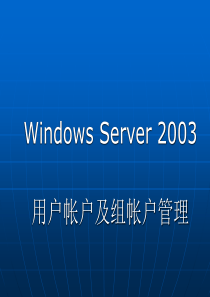 Windows Server 2003

用户帐户及组帐户管理